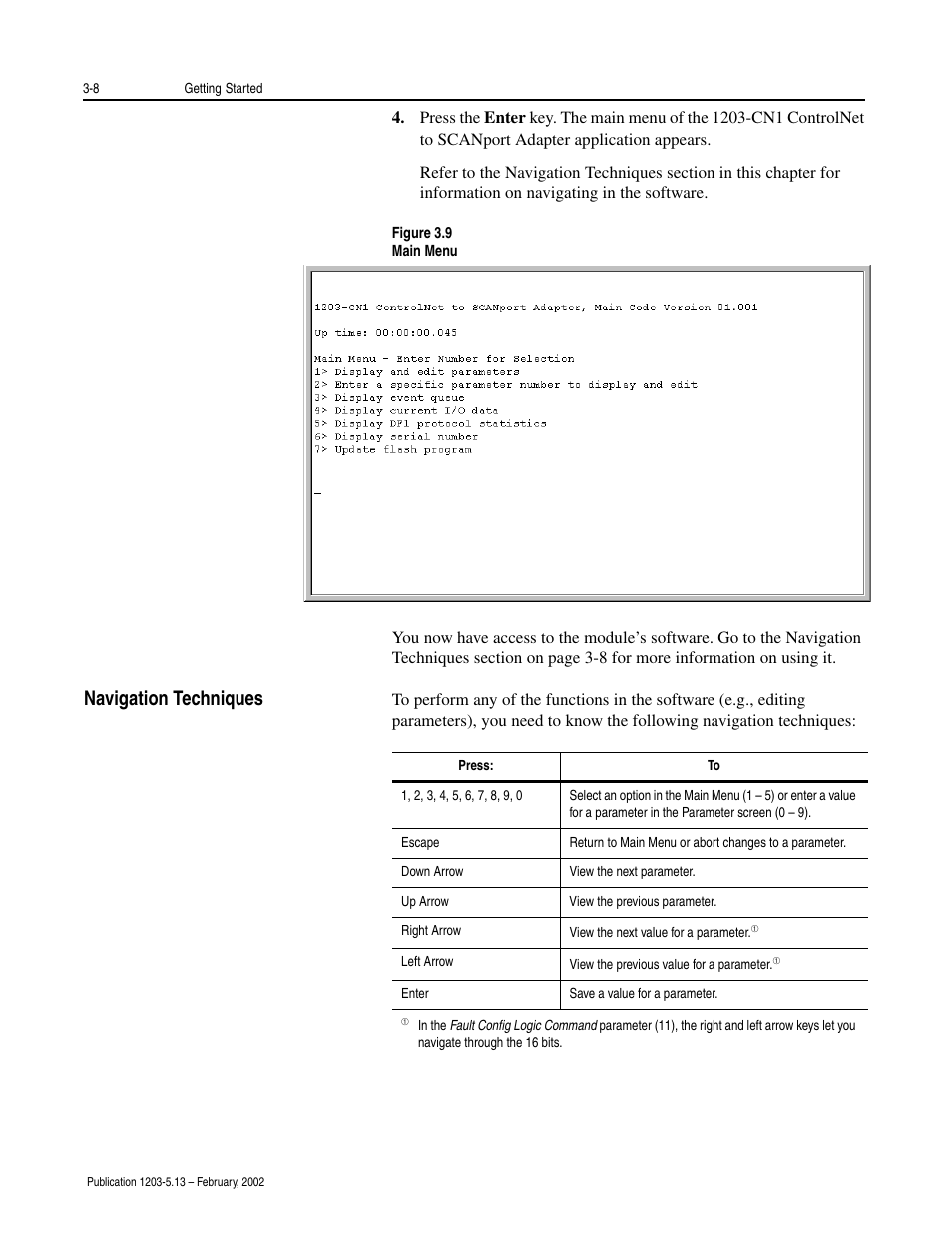 3-8 Getting Started

4. Press the Enter key. The main menu of the 1203-CN1 ControlNet to SCANport Adapter application appears.

Refer to the Navigation Techniques section in this chapter for information on navigating in the software.

Figure 3.9
Main Menu

1203-CN1 ControlNet to SCANport Adapter, Main Code Version 01.001

Up time: 00:00:00.045

Main Menu - Enter Number for Selection
1> Display and edit parameters
2> Enter a specific parameter number to display and edit
3> Display event queue
4> Display current I/O data
5> Display DF1 protocol statistics
6> Display serial number
7> Update flash program

_

You now have access to the module's software. Go to the Navigation Techniques section on page 3-8 for more information on using it.

Navigation Techniques

To perform any of the functions in the software (e.g., editing parameters), you need to know the following navigation techniques:

| Press: | To |
|---|---|
| 1, 2, 3, 4, 5, 6, 7, 8, 9, 0 | Select an option in the Main Menu (1 – 5) or enter a value for a parameter in the Parameter screen (0 – 9). |
| Escape | Return to Main Menu or abort changes to a parameter. |
| Down Arrow | View the next parameter. |
| Up Arrow | View the previous parameter. |
| Right Arrow | View the next value for a parameter.① |
| Left Arrow | View the previous value for a parameter.① |
| Enter | Save a value for a parameter. |

① In the Fault Config Logic Command parameter (11), the right and left arrow keys let you navigate through the 16 bits.

Publication 1203-5.13 – February, 2002